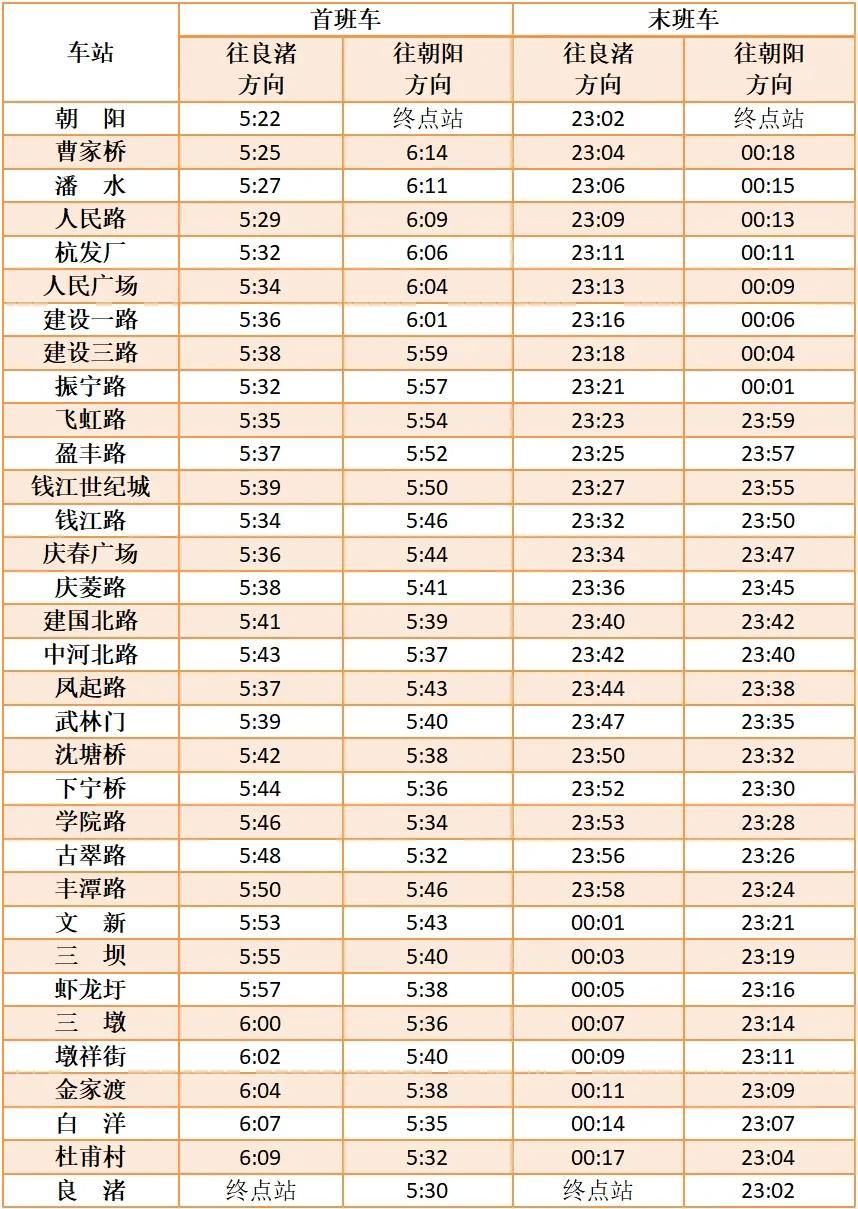 | 车站 | 首班车 |  | 末班车 |  |
|---|---|---|---|---|
|  | 往良渚方向 | 往朝阳方向 | 往良渚方向 | 往朝阳方向 |
| 朝　阳 | 5:22 | 终点站 | 23:02 | 终点站 |
| 曹家桥 | 5:25 | 6:14 | 23:04 | 00:18 |
| 潘　水 | 5:27 | 6:11 | 23:06 | 00:15 |
| 人民路 | 5:29 | 6:09 | 23:09 | 00:13 |
| 杭发厂 | 5:32 | 6:06 | 23:11 | 00:11 |
| 人民广场 | 5:34 | 6:04 | 23:13 | 00:09 |
| 建设一路 | 5:36 | 6:01 | 23:16 | 00:06 |
| 建设三路 | 5:38 | 5:59 | 23:18 | 00:04 |
| 振宁路 | 5:32 | 5:57 | 23:21 | 00:01 |
| 飞虹路 | 5:35 | 5:54 | 23:23 | 23:59 |
| 盈丰路 | 5:37 | 5:52 | 23:25 | 23:57 |
| 钱江世纪城 | 5:39 | 5:50 | 23:27 | 23:55 |
| 钱江路 | 5:34 | 5:46 | 23:32 | 23:50 |
| 庆春广场 | 5:36 | 5:44 | 23:34 | 23:47 |
| 庆菱路 | 5:38 | 5:41 | 23:36 | 23:45 |
| 建国北路 | 5:41 | 5:39 | 23:40 | 23:42 |
| 中河北路 | 5:43 | 5:37 | 23:42 | 23:40 |
| 凤起路 | 5:37 | 5:43 | 23:44 | 23:38 |
| 武林门 | 5:39 | 5:40 | 23:47 | 23:35 |
| 沈塘桥 | 5:42 | 5:38 | 23:50 | 23:32 |
| 下宁桥 | 5:44 | 5:36 | 23:52 | 23:30 |
| 学院路 | 5:46 | 5:34 | 23:53 | 23:28 |
| 古翠路 | 5:48 | 5:32 | 23:56 | 23:26 |
| 丰潭路 | 5:50 | 5:46 | 23:58 | 23:24 |
| 文　新 | 5:53 | 5:43 | 00:01 | 23:21 |
| 三　坝 | 5:55 | 5:40 | 00:03 | 23:19 |
| 虾龙圩 | 5:57 | 5:38 | 00:05 | 23:16 |
| 三　墩 | 6:00 | 5:36 | 00:07 | 23:14 |
| 墩祥街 | 6:02 | 5:40 | 00:09 | 23:11 |
| 金家渡 | 6:04 | 5:38 | 00:11 | 23:09 |
| 白　洋 | 6:07 | 5:35 | 00:14 | 23:07 |
| 杜甫村 | 6:09 | 5:32 | 00:17 | 23:04 |
| 良　渚 | 终点站 | 5:30 | 终点站 | 23:02 |